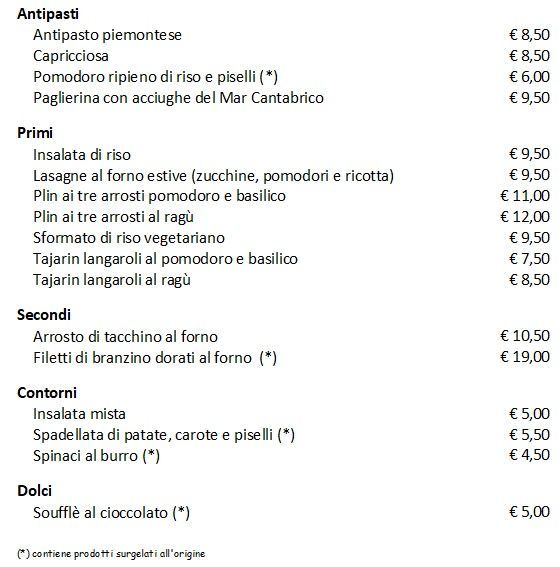 **Antipasti**
Antipasto piemontese € 8,50
Capricciosa € 8,50
Pomodoro ripieno di riso e piselli (*) € 6,00
Paglierina con acciughe del Mar Cantabrico € 9,50

**Primi**
Insalata di riso € 9,50
Lasagne al forno estive (zucchine, pomodori e ricotta) € 9,50
Plin ai tre arrosti pomodoro e basilico € 11,00
Plin ai tre arrosti al ragù € 12,00
Sformato di riso vegetariano € 9,50
Tajarin langaroli al pomodoro e basilico € 7,50
Tajarin langaroli al ragù € 8,50

**Secondi**
Arrosto di tacchino al forno € 10,50
Filetti di branzino dorati al forno (*) € 19,00

**Contorni**
Insalata mista € 5,00
Spadellata di patate, carote e piselli (*) € 5,50
Spinaci al burro (*) € 4,50

**Dolci**
Soufflè al cioccolato (*) € 5,00

(*) contiene prodotti surgelati all'origine